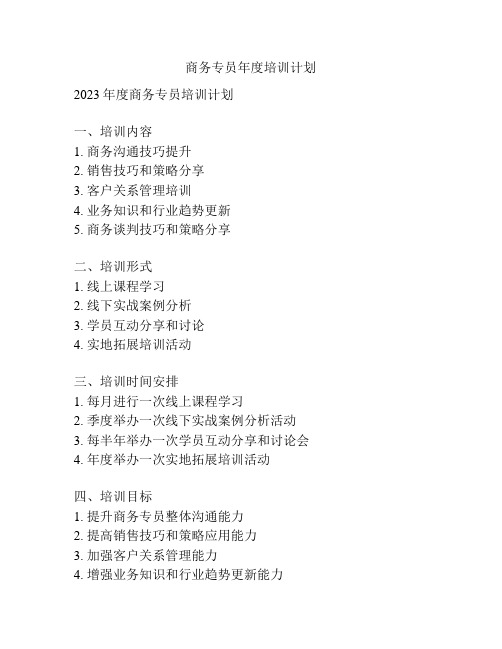 商务专员年度培训计划

2023 年度商务专员培训计划

一、培训内容
1. 商务沟通技巧提升
2. 销售技巧和策略分享
3. 客户关系管理培训
4. 业务知识和行业趋势更新
5. 商务谈判技巧和策略分享

二、培训形式
1. 线上课程学习
2. 线下实战案例分析
3. 学员互动分享和讨论
4. 实地拓展培训活动

三、培训时间安排
1. 每月进行一次线上课程学习
2. 季度举办一次线下实战案例分析活动
3. 每半年举办一次学员互动分享和讨论会
4. 年度举办一次实地拓展培训活动

四、培训目标
1. 提升商务专员整体沟通能力
2. 提高销售技巧和策略应用能力
3. 加强客户关系管理能力
4. 增强业务知识和行业趋势更新能力